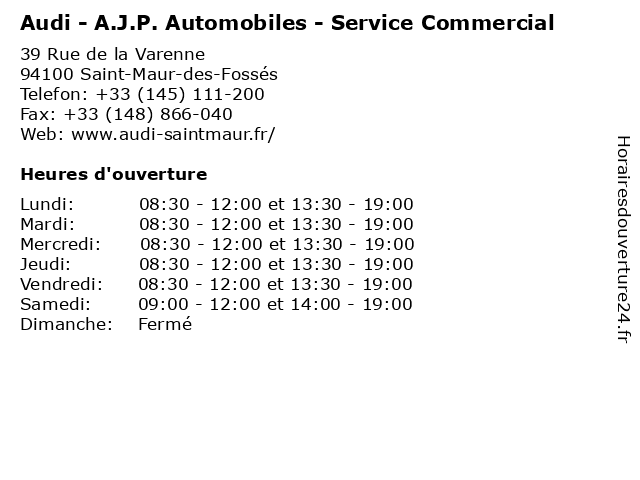 Audi - A.J.P. Automobiles - Service Commercial

39 Rue de la Varenne
94100 Saint-Maur-des-Fossés
Telefon: +33 (145) 111-200
Fax: +33 (148) 866-040
Web: www.audi-saintmaur.fr/

Heures d'ouverture

| | |
|---|---|
| Lundi: | 08:30 - 12:00 et 13:30 - 19:00 |
| Mardi: | 08:30 - 12:00 et 13:30 - 19:00 |
| Mercredi: | 08:30 - 12:00 et 13:30 - 19:00 |
| Jeudi: | 08:30 - 12:00 et 13:30 - 19:00 |
| Vendredi: | 08:30 - 12:00 et 13:30 - 19:00 |
| Samedi: | 09:00 - 12:00 et 14:00 - 19:00 |
| Dimanche: | Fermé |

Horairesdouverture24.fr